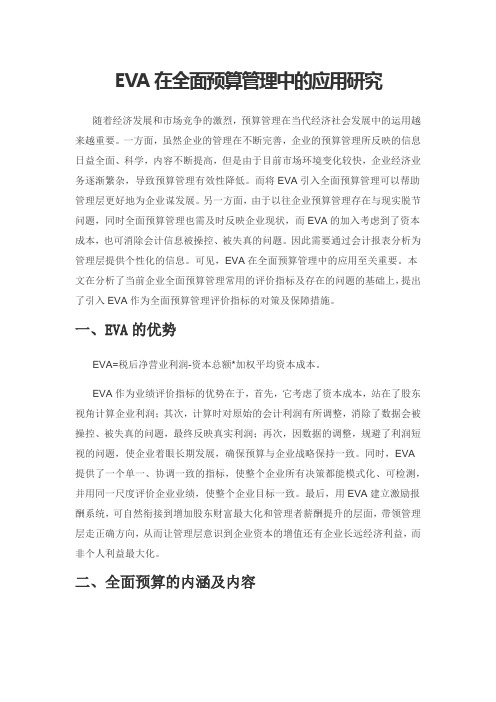 EVA 在全面预算管理中的应用研究

随着经济发展和市场竞争的激烈，预算管理在当代经济社会发展中的运用越来越重要。一方面，虽然企业的管理在不断完善，企业的预算管理所反映的信息日益全面、科学，内容不断提高，但是由于目前市场环境变化较快，企业经济业务逐渐繁杂，导致预算管理有效性降低。而将 EVA 引入全面预算管理可以帮助管理层更好地为企业谋发展。另一方面，由于以往企业预算管理存在与现实脱节问题，同时全面预算管理也需及时反映企业现状，而 EVA 的加入考虑到了资本成本，也可消除会计信息被操控、被失真的问题。因此需要通过会计报表分析为管理层提供个性化的信息。可见，EVA 在全面预算管理中的应用至关重要。本文在分析了当前企业全面预算管理常用的评价指标及存在的问题的基础上，提出了引入 EVA 作为全面预算管理评价指标的对策及保障措施。

一、EVA 的优势

EVA=税后净营业利润-资本总额*加权平均资本成本。

EVA 作为业绩评价指标的优势在于，首先，它考虑了资本成本，站在了股东视角计算企业利润；其次，计算时对原始的会计利润有所调整，消除了数据会被操控、被失真的问题，最终反映真实利润；再次，因数据的调整，规避了利润短视的问题，使企业着眼长期发展，确保预算与企业战略保持一致。同时，EVA 提供了一个单一、协调一致的指标，使整个企业所有决策都能模式化、可检测，并用同一尺度评价企业业绩，使整个企业目标一致。最后，用 EVA 建立激励报酬系统，可自然衔接到增加股东财富最大化和管理者薪酬提升的层面，带领管理层走正确方向，从而让管理层意识到企业资本的增值还有企业长远经济利益，而非个人利益最大化。

二、全面预算的内涵及内容